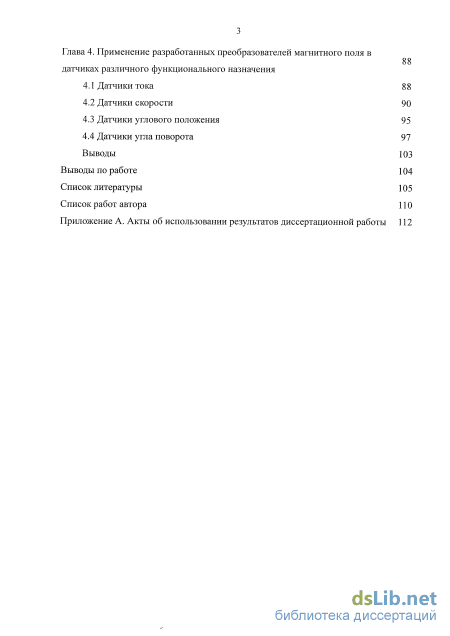 3

Глава 4. Применение разработанных преобразователей магнитного поля в датчиках различного функционального назначения 88

4.1 Датчики тока 88

4.2 Датчики скорости 90

4.3 Датчики углового положения 95

4.4 Датчики угла поворота 97

Выводы 103

Выводы по работе 104

Список литературы 105

Список работ автора 110

Приложение А. Акты об использовании результатов диссертационной работы 112

dsLib.net
библиотека диссертаций